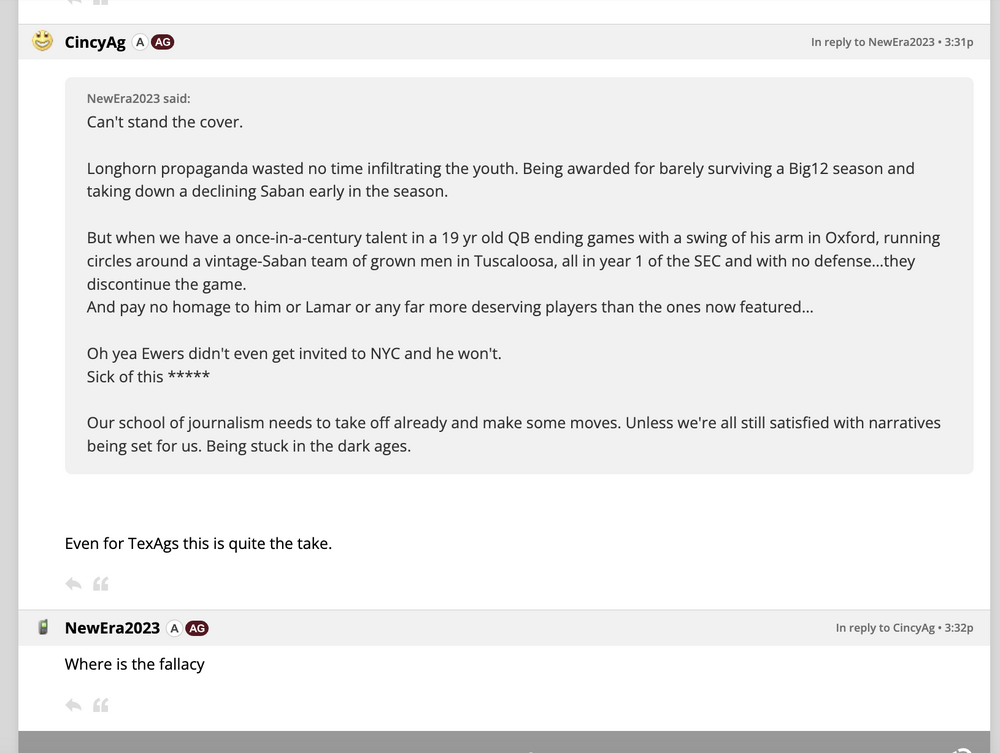 CincyAg A AG

In reply to NewEra2023 • 3:31p

NewEra2023 said:
Can't stand the cover.

Longhorn propaganda wasted no time infiltrating the youth. Being awarded for barely surviving a Big12 season and taking down a declining Saban early in the season.

But when we have a once-in-a-century talent in a 19 yr old QB ending games with a swing of his arm in Oxford, running circles around a vintage-Saban team of grown men in Tuscaloosa, all in year 1 of the SEC and with no defense...they discontinue the game.
And pay no homage to him or Lamar or any far more deserving players than the ones now featured...

Oh yea Ewers didn't even get invited to NYC and he won't.
Sick of this *****

Our school of journalism needs to take off already and make some moves. Unless we're all still satisfied with narratives being set for us. Being stuck in the dark ages.

Even for TexAgs this is quite the take.

NewEra2023 A AG

In reply to CincyAg • 3:32p

Where is the fallacy